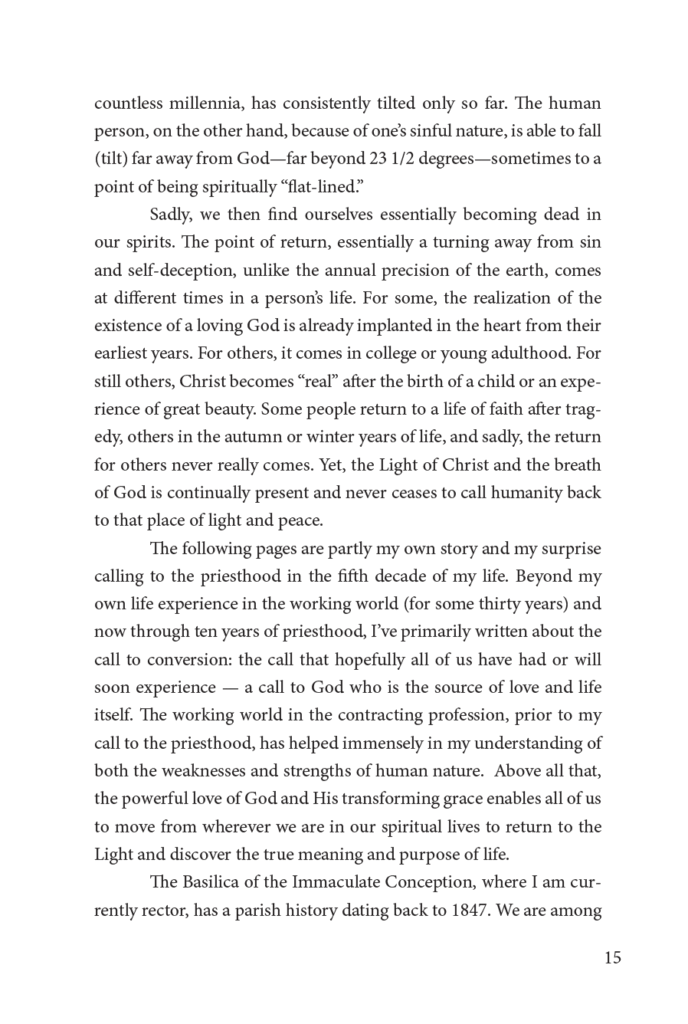 countless millennia, has consistently tilted only so far. The human person, on the other hand, because of one's sinful nature, is able to fall (tilt) far away from God—far beyond 23 1/2 degrees—sometimes to a point of being spiritually "flat-lined."

Sadly, we then find ourselves essentially becoming dead in our spirits. The point of return, essentially a turning away from sin and self-deception, unlike the annual precision of the earth, comes at different times in a person's life. For some, the realization of the existence of a loving God is already implanted in the heart from their earliest years. For others, it comes in college or young adulthood. For still others, Christ becomes "real" after the birth of a child or an experience of great beauty. Some people return to a life of faith after tragedy, others in the autumn or winter years of life, and sadly, the return for others never really comes. Yet, the Light of Christ and the breath of God is continually present and never ceases to call humanity back to that place of light and peace.

The following pages are partly my own story and my surprise calling to the priesthood in the fifth decade of my life. Beyond my own life experience in the working world (for some thirty years) and now through ten years of priesthood, I've primarily written about the call to conversion: the call that hopefully all of us have had or will soon experience — a call to God who is the source of love and life itself. The working world in the contracting profession, prior to my call to the priesthood, has helped immensely in my understanding of both the weaknesses and strengths of human nature. Above all that, the powerful love of God and His transforming grace enables all of us to move from wherever we are in our spiritual lives to return to the Light and discover the true meaning and purpose of life.

The Basilica of the Immaculate Conception, where I am currently rector, has a parish history dating back to 1847. We are among

15